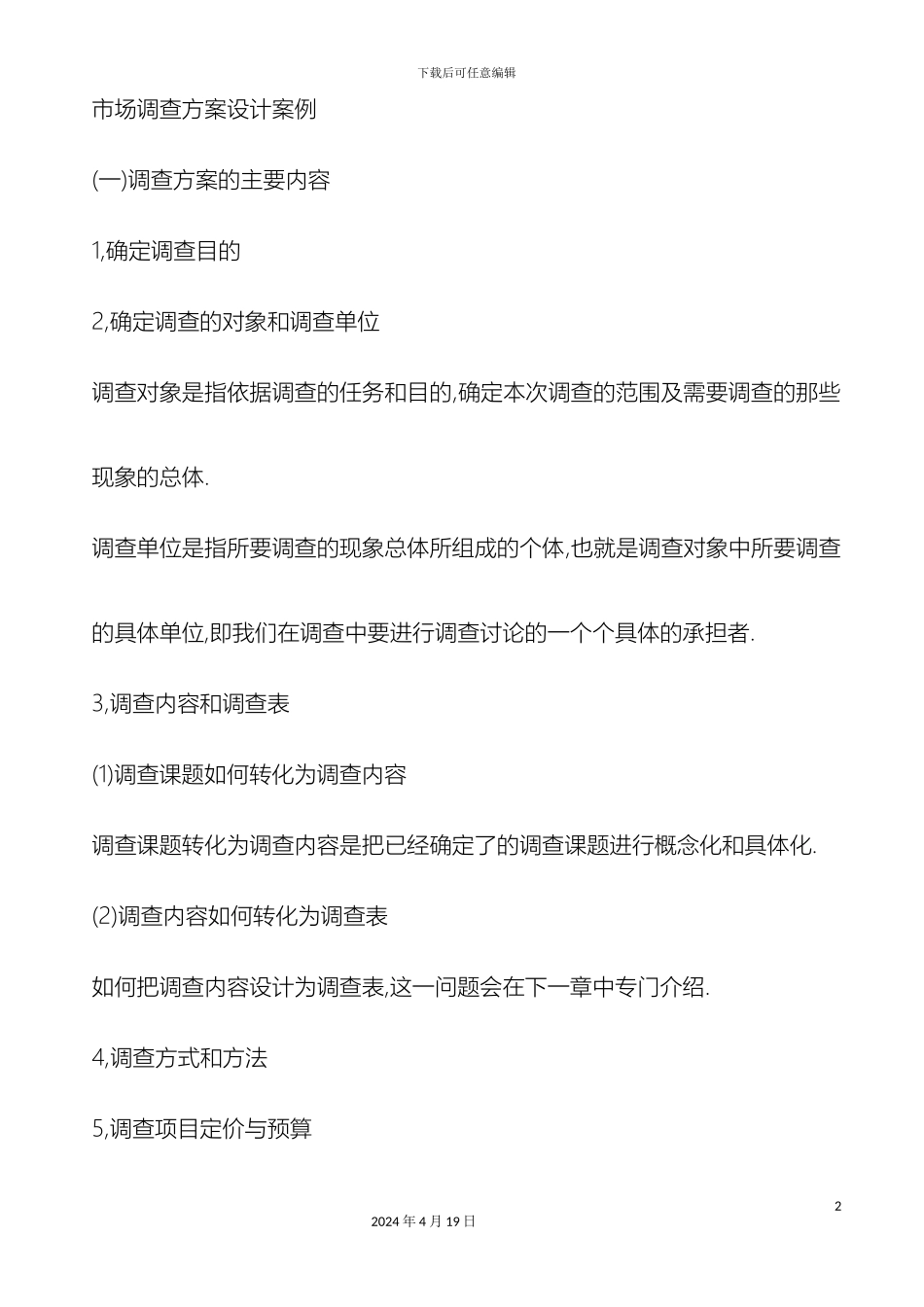 下载后可任意编辑

市场调查方案设计案例

(一)调查方案的主要内容

1,确定调查目的

2,确定调查的对象和调查单位

调查对象是指依据调查的任务和目的,确定本次调查的范围及需要调查的那些现象的总体.

调查单位是指所要调查的现象总体所组成的个体,也就是调查对象中所要调查的具体单位,即我们在调查中要进行调查讨论的一个个具体的承担者.

3,调查内容和调查表

(1)调查课题如何转化为调查内容

调查课题转化为调查内容是把已经确定了的调查课题进行概念化和具体化.

(2)调查内容如何转化为调查表

如何把调查内容设计为调查表,这一问题会在下一章中专门介绍.

4,调查方式和方法

5,调查项目定价与预算

2

2024 年 4 月 19 日